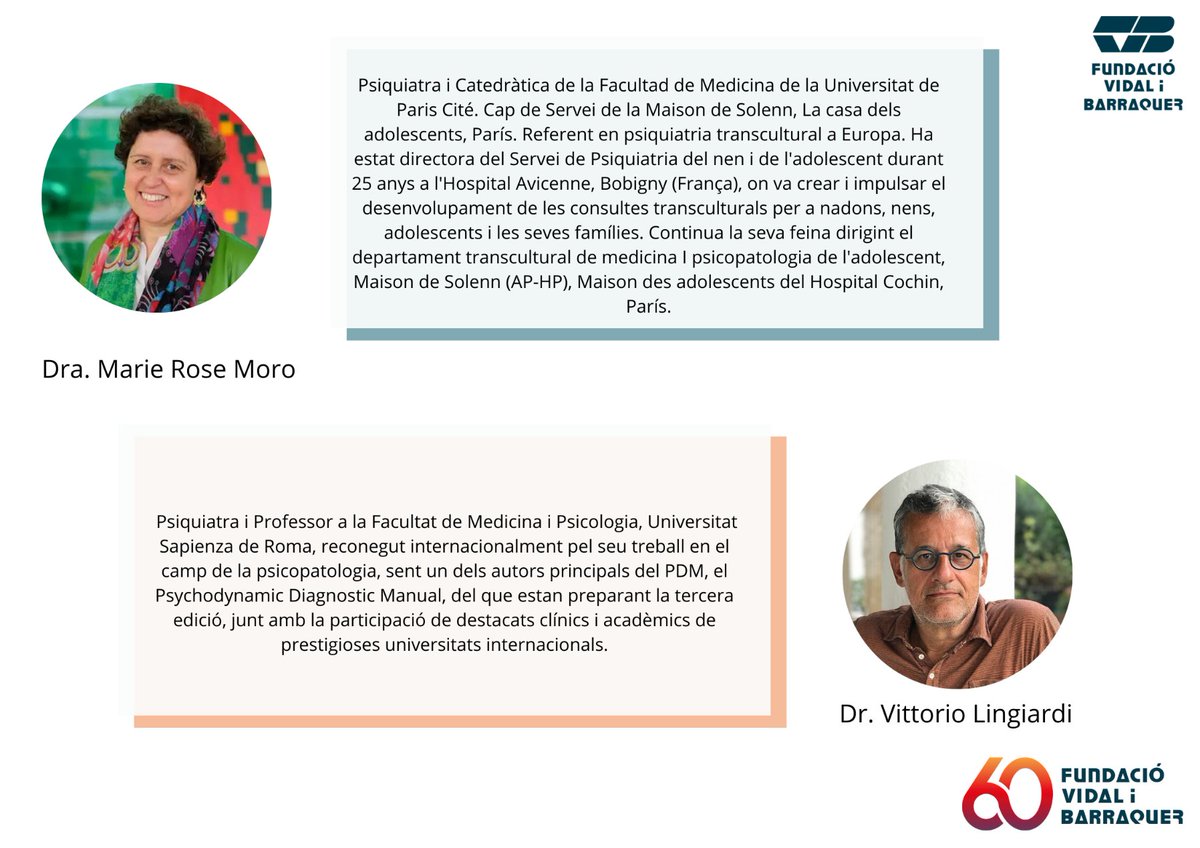 FUNDACIÓ VIDAL i BARRAQUER

Psiquiatra i Catedràtica de la Facultad de Medicina de la Universitat de Paris Cité. Cap de Servei de la Maison de Solenn, La casa dels adolescents, París. Referent en psiquiatria transcultural a Europa. Ha estat directora del Servei de Psiquiatria del nen i de l'adolescent durant 25 anys a l'Hospital Avicenne, Bobigny (França), on va crear i impulsar el desenvolupament de les consultes transculturals per a nadons, nens, adolescents i les seves famílies. Continua la seva feina dirigint el departament transcultural de medicina I psicopatologia de l'adolescent, Maison de Solenn (AP-HP), Maison des adolescents del Hospital Cochin, París.

Dra. Marie Rose Moro

Psiquiatra i Professor a la Facultat de Medicina i Psicologia, Universitat Sapienza de Roma, reconegut internacionalment pel seu treball en el camp de la psicopatologia, sent un dels autors principals del PDM, el Psychodynamic Diagnostic Manual, del que estan preparant la tercera edició, junt amb la participació de destacats clínics i acadèmics de prestigioses universitats internacionals.

Dr. Vittorio Lingiardi

60 FUNDACIÓ VIDAL i BARRAQUER